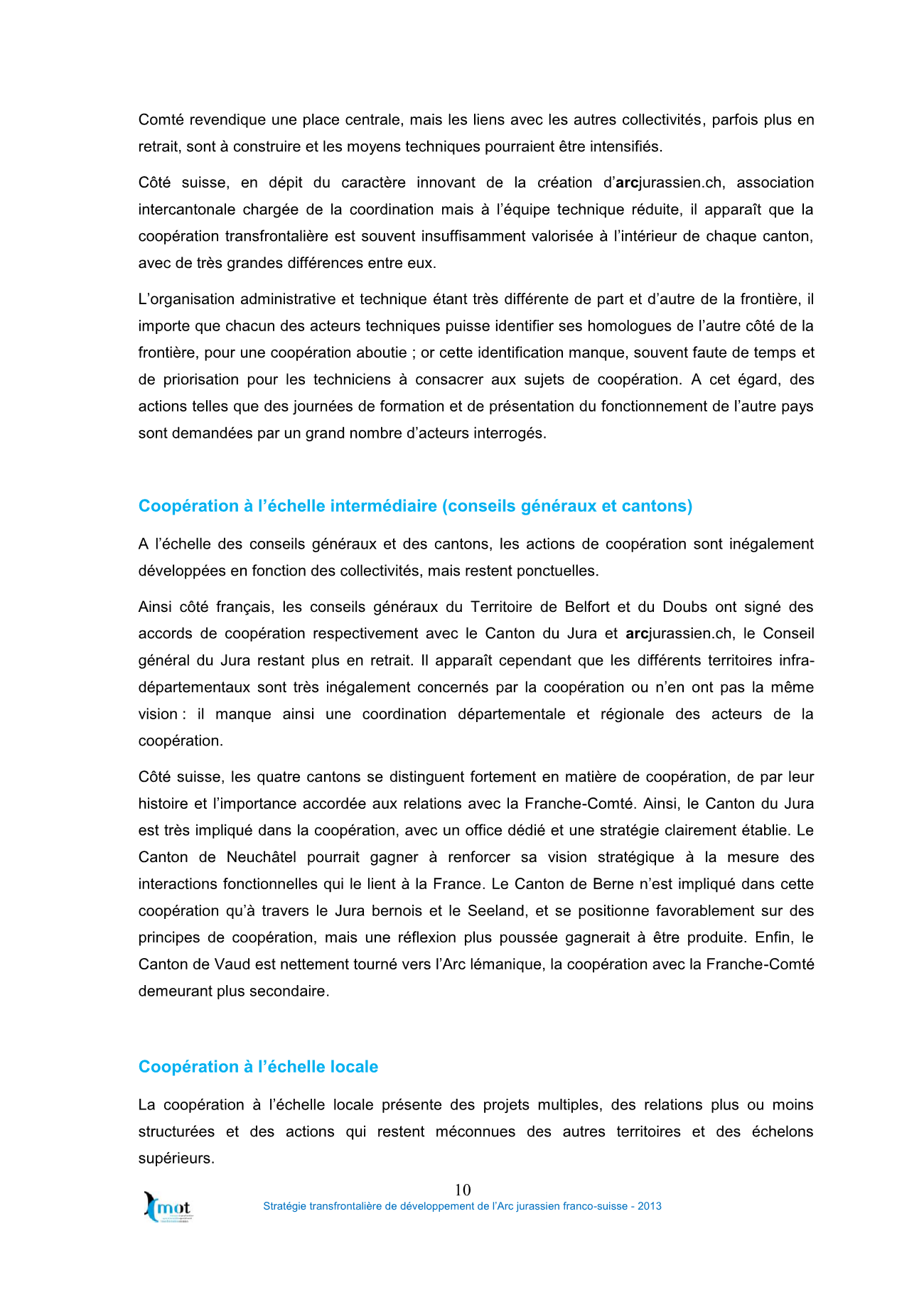 Comté revendique une place centrale, mais les liens avec les autres collectivités, parfois plus en retrait, sont à construire et les moyens techniques pourraient être intensifiés.

Côté suisse, en dépit du caractère innovant de la création d'arcjurassien.ch, association intercantonale chargée de la coordination mais à l'équipe technique réduite, il apparaît que la coopération transfrontalière est souvent insuffisamment valorisée à l'intérieur de chaque canton, avec de très grandes différences entre eux.

L'organisation administrative et technique étant très différente de part et d'autre de la frontière, il importe que chacun des acteurs techniques puisse identifier ses homologues de l'autre côté de la frontière, pour une coopération aboutie ; or cette identification manque, souvent faute de temps et de priorisation pour les techniciens à consacrer aux sujets de coopération. A cet égard, des actions telles que des journées de formation et de présentation du fonctionnement de l'autre pays sont demandées par un grand nombre d'acteurs interrogés.

Coopération à l'échelle intermédiaire (conseils généraux et cantons)

A l'échelle des conseils généraux et des cantons, les actions de coopération sont inégalement développées en fonction des collectivités, mais restent ponctuelles.

Ainsi côté français, les conseils généraux du Territoire de Belfort et du Doubs ont signé des accords de coopération respectivement avec le Canton du Jura et arcjurassien.ch, le Conseil général du Jura restant plus en retrait. Il apparaît cependant que les différents territoires infra-départementaux sont très inégalement concernés par la coopération ou n'en ont pas la même vision : il manque ainsi une coordination départementale et régionale des acteurs de la coopération.

Côté suisse, les quatre cantons se distinguent fortement en matière de coopération, de par leur histoire et l'importance accordée aux relations avec la Franche-Comté. Ainsi, le Canton du Jura est très impliqué dans la coopération, avec un office dédié et une stratégie clairement établie. Le Canton de Neuchâtel pourrait gagner à renforcer sa vision stratégique à la mesure des interactions fonctionnelles qui le lient à la France. Le Canton de Berne n'est impliqué dans cette coopération qu'à travers le Jura bernois et le Seeland, et se positionne favorablement sur des principes de coopération, mais une réflexion plus poussée gagnerait à être produite. Enfin, le Canton de Vaud est nettement tourné vers l'Arc lémanique, la coopération avec la Franche-Comté demeurant plus secondaire.

Coopération à l'échelle locale

La coopération à l'échelle locale présente des projets multiples, des relations plus ou moins structurées et des actions qui restent méconnues des autres territoires et des échelons supérieurs.

10

mot

Stratégie transfrontalière de développement de l'Arc jurassien franco-suisse - 2013